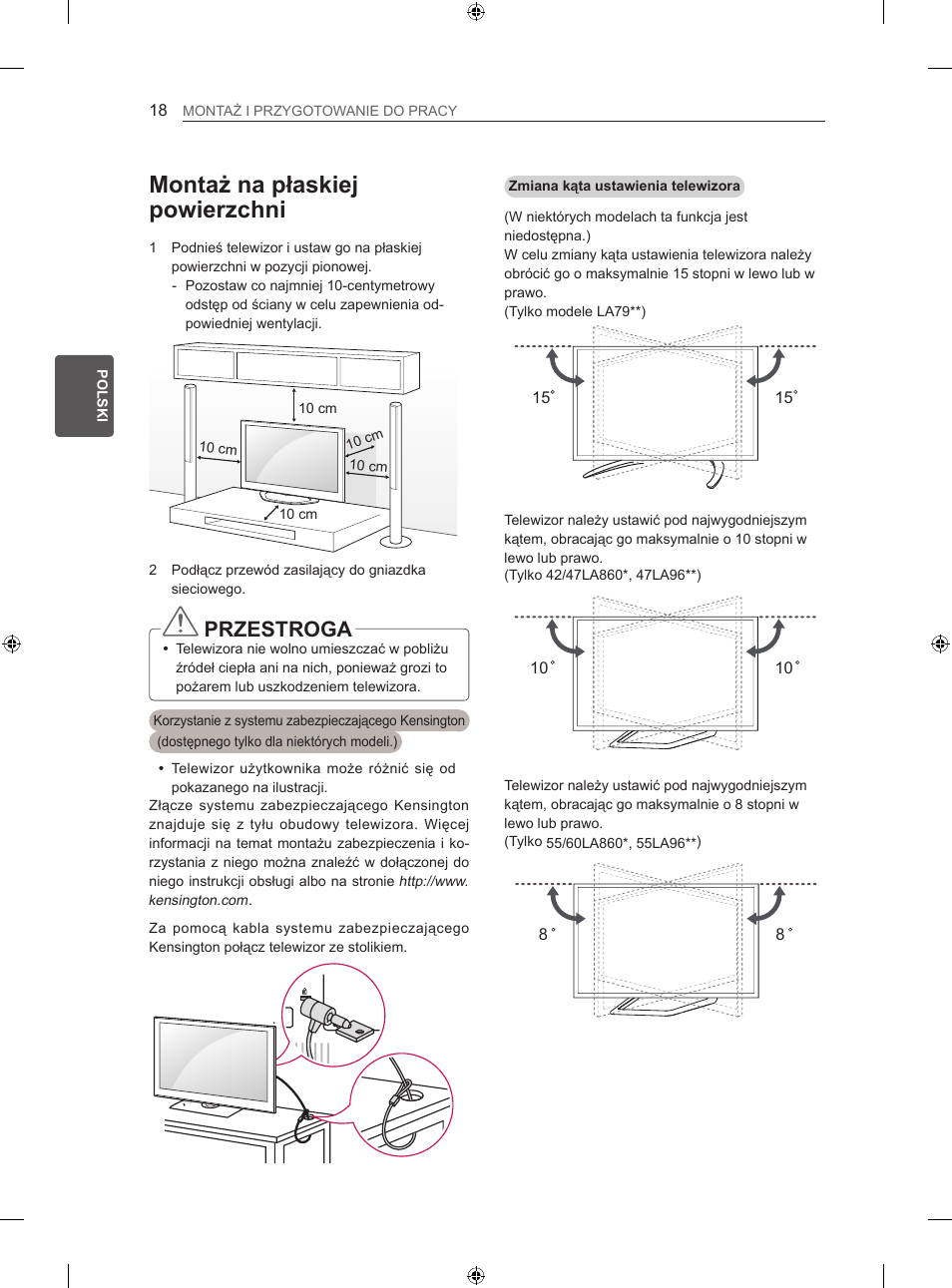 18 MONTAŻ I PRZYGOTOWANIE DO PRACY

POLSKI

Montaż na płaskiej powierzchni

1 Podnieś telewizor i ustaw go na płaskiej powierzchni w pozycji pionowej.
- Pozostaw co najmniej 10-centymetrowy odstęp od ściany w celu zapewnienia odpowiedniej wentylacji.

10 cm
10 cm
10 cm
10 cm
10 cm

2 Podłącz przewód zasilający do gniazdka sieciowego.

PRZESTROGA
• Telewizora nie wolno umieszczać w pobliżu źródeł ciepła ani na nich, ponieważ grozi to pożarem lub uszkodzeniem telewizora.

Korzystanie z systemu zabezpieczającego Kensington (dostępnego tylko dla niektórych modeli.)

• Telewizor użytkownika może różnić się od pokazanego na ilustracji.
Złącze systemu zabezpieczającego Kensington znajduje się z tyłu obudowy telewizora. Więcej informacji na temat montażu zabezpieczenia i korzystania z niego można znaleźć w dołączonej do niego instrukcji obsługi albo na stronie http://www.kensington.com.

Za pomocą kabla systemu zabezpieczającego Kensington połącz telewizor ze stolikiem.

Zmiana kąta ustawienia telewizora

(W niektórych modelach ta funkcja jest niedostępna.)
W celu zmiany kąta ustawienia telewizora należy obrócić go o maksymalnie 15 stopni w lewo lub w prawo.
(Tylko modele LA79**)

15˚
15˚

Telewizor należy ustawić pod najwygodniejszym kątem, obracając go maksymalnie o 10 stopni w lewo lub prawo.
(Tylko 42/47LA860*, 47LA96**)

10˚
10˚

Telewizor należy ustawić pod najwygodniejszym kątem, obracając go maksymalnie o 8 stopni w lewo lub prawo.
(Tylko 55/60LA860*, 55LA96**)

8˚
8˚